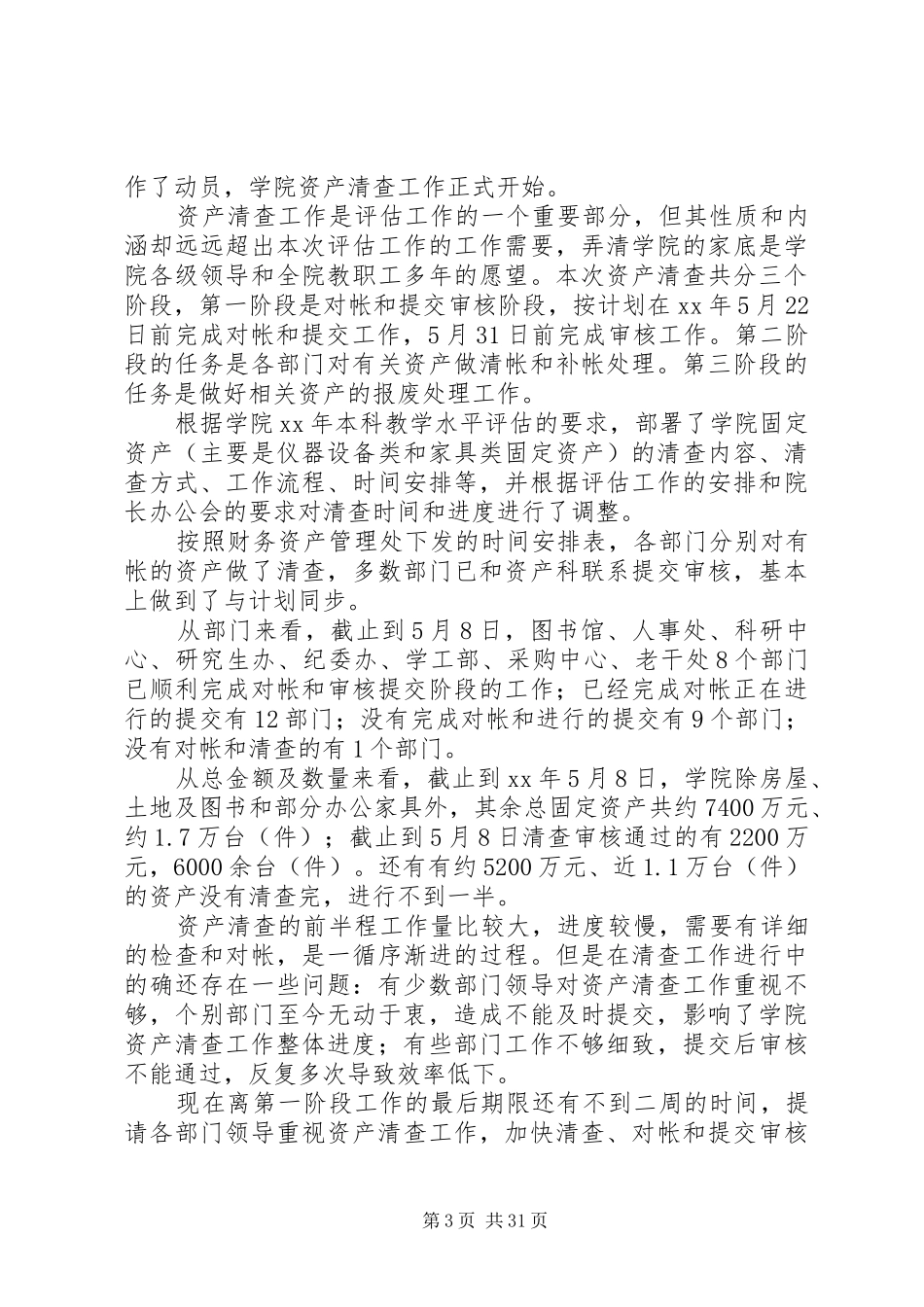 作了动员，学院资产清查工作正式开始。

资产清查工作是评估工作的一个重要部分，但其性质和内涵却远远超出本次评估工作的工作需要，弄清学院的家底是学院各级领导和全院教职工多年的愿望。本次资产清查共分三个阶段，第一阶段是对帐和提交审核阶段，按计划在xx年5月22日前完成对帐和提交工作，5月31日前完成审核工作。第二阶段的任务是各部门对有关资产做清帐和补帐处理。第三阶段的任务是做好相关资产的报废处理工作。

根据学院xx年本科教学水平评估的要求，部署了学院固定资产（主要是仪器设备类和家具类固定资产）的清查内容、清查方式、工作流程、时间安排等，并根据评估工作的安排和院长办公会的要求对清查时间和进度进行了调整。

按照财务资产管理处下发的时间安排表，各部门分别对有帐的资产做了清查，多数部门已和资产科联系提交审核，基本上做到了与计划同步。

从部门来看，截止到5月8日，图书馆、人事处、科研中心、研究生办、纪委办、学工部、采购中心、老干处8个部门已顺利完成对帐和审核提交阶段的工作；已经完成对帐正在进行的提交有12部门；没有完成对帐和进行的提交有9个部门；没有对帐和清查的有1个部门。

从总金额及数量来看，截止到xx年5月8日，学院除房屋、土地及图书和部分办公家具外，其余总固定资产共约7400万元、约1.7万台（件）；截止到5月8日清查审核通过的有2200万元，6000余台（件）。还有有约5200万元、近1.1万台（件）的资产没有清查完，进行不到一半。

资产清查的前半程工作量比较大，进度较慢，需要有详细的检查和对帐，是一循序渐进的过程。但是在清查工作进行中的确还存在一些问题：有少数部门领导对资产清查工作重视不够，个别部门至今无动于衷，造成不能及时提交，影响了学院资产清查工作整体进度；有些部门工作不够细致，提交后审核不能通过，反复多次导致效率低下。

现在离第一阶段工作的最后期限还有不到二周的时间，提请各部门领导重视资产清查工作，加快清查、对帐和提交审核

第3页 共31页